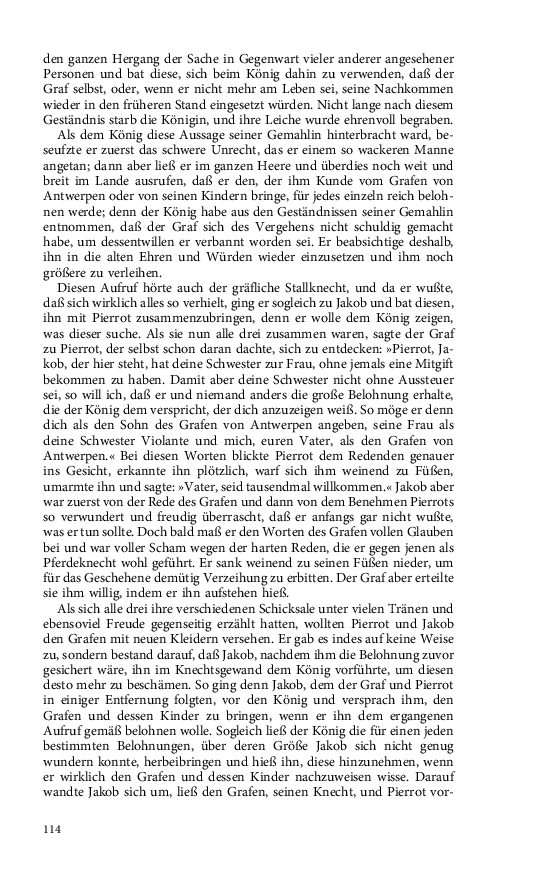 den ganzen Hergang der Sache in Gegenwart vieler anderer angesehener Personen und bat diese, sich beim König dahin zu verwenden, daß der Graf selbst, oder, wenn er nicht mehr am Leben sei, seine Nachkommen wieder in den früheren Stand eingesetzt würden. Nicht lange nach diesem Geständnis starb die Königin, und ihre Leiche wurde ehrenvoll begraben.

Als dem König diese Aussage seiner Gemahlin hinterbracht ward, beseufzte er zuerst das schwere Unrecht, das er einem so wackeren Manne angetan; dann aber ließ er im ganzen Heere und überdies noch weit und breit im Lande ausrufen, daß er den, der ihm Kunde vom Grafen von Antwerpen oder von seinen Kindern bringe, für jedes einzeln reich belohnen werde; denn der König habe aus den Geständnissen seiner Gemahlin entnommen, daß der Graf sich des Vergehens nicht schuldig gemacht habe, um dessentwillen er verbannt worden sei. Er beabsichtige deshalb, ihn in die alten Ehren und Würden wieder einzusetzen und ihm noch größere zu verleihen.

Diesen Aufruf hörte auch der gräfliche Stallknecht, und da er wußte, daß sich wirklich alles so verhielt, ging er sogleich zu Jakob und bat diesen, ihn mit Pierrot zusammenzubringen, denn er wolle dem König zeigen, was dieser suche. Als sie nun alle drei zusammen waren, sagte der Graf zu Pierrot, der selbst schon daran dachte, sich zu entdecken: »Pierrot, Jakob, der hier steht, hat deine Schwester zur Frau, ohne jemals eine Mitgift bekommen zu haben. Damit aber deine Schwester nicht ohne Aussteuer sei, so will ich, daß er und niemand anders die große Belohnung erhalte, die der König dem verspricht, der dich anzuzeigen weiß. So möge er denn dich als den Sohn des Grafen von Antwerpen angeben, seine Frau als deine Schwester Violante und mich, euren Vater, als den Grafen von Antwerpen.« Bei diesen Worten blickte Pierrot dem Redenden genauer ins Gesicht, erkannte ihn plötzlich, warf sich ihm weinend zu Füßen, umarmte ihn und sagte: »Vater, seid tausendmal willkommen.« Jakob aber war zuerst von der Rede des Grafen und dann von dem Benehmen Pierrots so verwundert und freudig überrascht, daß er anfangs gar nicht wußte, was er tun sollte. Doch bald maß er den Worten des Grafen vollen Glauben bei und war voller Scham wegen der harten Reden, die er gegen jenen als Pferdeknecht wohl geführt. Er sank weinend zu seinen Füßen nieder, um für das Geschehene demütig Verzeihung zu erbitten. Der Graf aber erteilte sie ihm willig, indem er ihn aufstehen hieß.

Als sich alle drei ihre verschiedenen Schicksale unter vielen Tränen und ebensoviel Freude gegenseitig erzählt hatten, wollten Pierrot und Jakob den Grafen mit neuen Kleidern versehen. Er gab es indes auf keine Weise zu, sondern bestand darauf, daß Jakob, nachdem ihm die Belohnung zuvor gesichert wäre, ihn im Knechtsgewand dem König vorführte, um diesen desto mehr zu beschämen. So ging denn Jakob, dem der Graf und Pierrot in einiger Entfernung folgten, vor den König und versprach ihm, den Grafen und dessen Kinder zu bringen, wenn er ihn dem ergangenen Aufruf gemäß belohnen wolle. Sogleich ließ der König die für einen jeden bestimmten Belohnungen, über deren Größe Jakob sich nicht genug wundern konnte, herbeibringen und hieß ihn, diese hinzunehmen, wenn er wirklich den Grafen und dessen Kinder nachzuweisen wisse. Darauf wandte Jakob sich um, ließ den Grafen, seinen Knecht, und Pierrot vor-

114